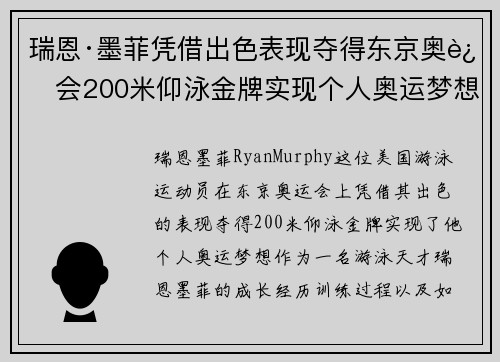 瑞恩·墨菲凭借出色表现夺得东京奥è¿会200米仰泳金牌实现个人奥运梦想

瑞恩墨菲RyanMurphy这位美国游泳运动员在东京奥运会上凭借其出色的表现夺得200米仰泳金牌实现了他个人奥运梦想作为一名游泳天才瑞恩墨菲的成长经历训练过程以及如